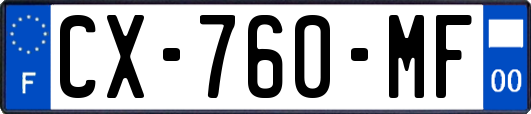 F

CX-760-MF

00